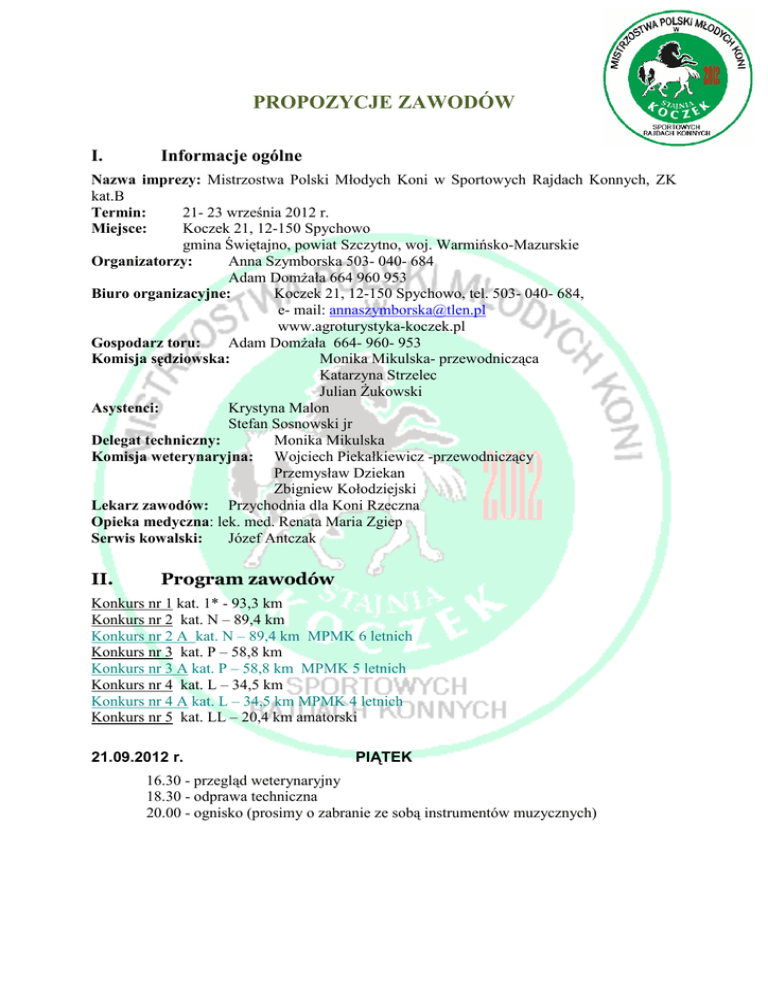 MISTRZOSTWA POLSKI MŁODYCH KONI W SPORTOWYCH RAJDACH KONNYCH 2012 STAJNIA KOCZEK

PROPOZYCJE ZAWODÓW

I. Informacje ogólne

Nazwa imprezy: Mistrzostwa Polski Młodych Koni w Sportowych Rajdach Konnych, ZK kat.B
Termin: 21- 23 września 2012 r.
Miejsce: Koczek 21, 12-150 Spychowo
gmina Świętajno, powiat Szczytno, woj. Warmińsko-Mazurskie
Organizatorzy: Anna Szymborska 503- 040- 684
Adam Domżała 664 960 953
Biuro organizacyjne: Koczek 21, 12-150 Spychowo, tel. 503- 040- 684,
e- mail: annaszymborska@tlen.pl
www.agroturystyka-koczek.pl
Gospodarz toru: Adam Domżała 664- 960- 953
Komisja sędziowska: Monika Mikulska- przewodnicząca
Katarzyna Strzelec
Julian Żukowski
Asystenci: Krystyna Malon
Stefan Sosnowski jr
Delegat techniczny: Monika Mikulska
Komisja weterynaryjna: Wojciech Piekałkiewicz -przewodniczący
Przemysław Dziekan
Zbigniew Kołodziejski
Lekarz zawodów: Przychodnia dla Koni Rzeczna
Opieka medyczna: lek. med. Renata Maria Zgiep
Serwis kowalski: Józef Antczak

II. Program zawodów

Konkurs nr 1 kat. 1* - 93,3 km
Konkurs nr 2 kat. N – 89,4 km
Konkurs nr 2 A kat. N – 89,4 km MPMK 6 letnich
Konkurs nr 3 kat. P – 58,8 km
Konkurs nr 3 A kat. P – 58,8 km MPMK 5 letnich
Konkurs nr 4 kat. L – 34,5 km
Konkurs nr 4 A kat. L – 34,5 km MPMK 4 letnich
Konkurs nr 5 kat. LL – 20,4 km amatorski

21.09.2012 r. PIĄTEK

16.30 - przegląd weterynaryjny
18.30 - odprawa techniczna
20.00 - ognisko (prosimy o zabranie ze sobą instrumentów muzycznych)